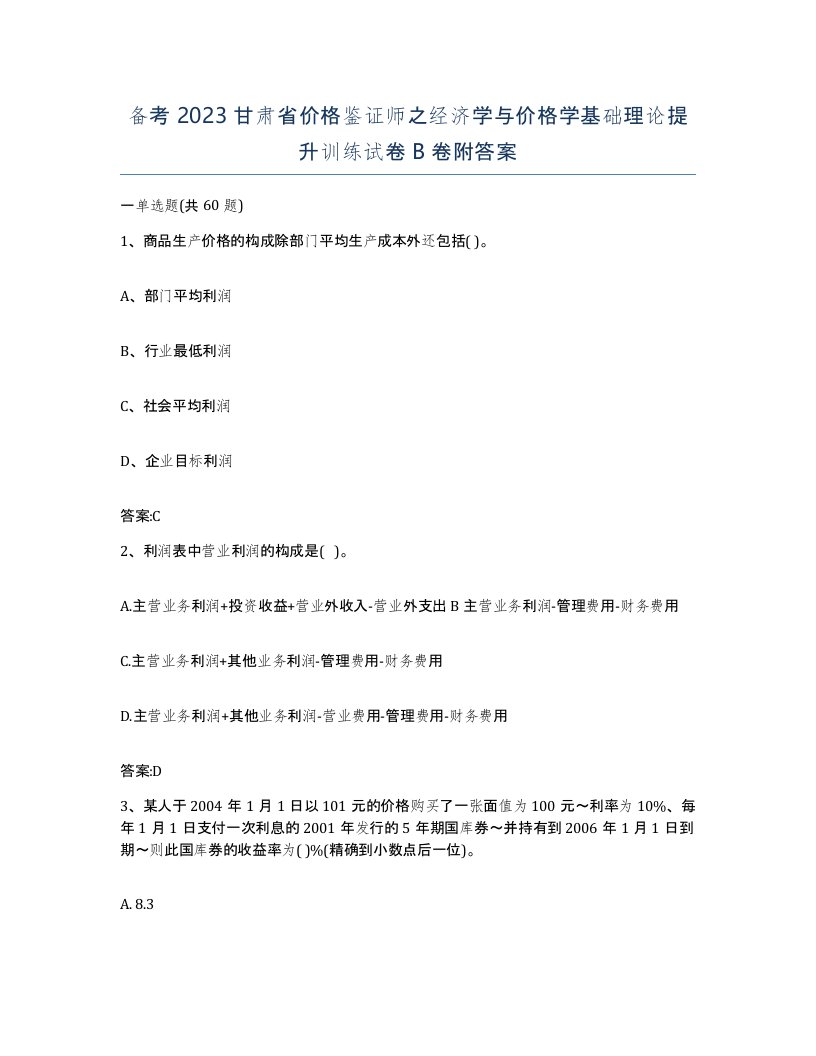 备考 2023 甘肃省价格鉴证师之经济学与价格学基础理论提升训练试卷 B 卷附答案

一单选题(共 60 题)

1、商品生产价格的构成除部门平均生产成本外还包括( )。

A、部门平均利润

B、行业最低利润

C、社会平均利润

D、企业目标利润

答案:C

2、利润表中营业利润的构成是( )。

A.主营业务利润+投资收益+营业外收入-营业外支出 B 主营业务利润-管理费用-财务费用

C.主营业务利润+其他业务利润-管理费用-财务费用

D.主营业务利润+其他业务利润-营业费用-管理费用-财务费用

答案:D

3、某人于 2004 年 1 月 1 日以 101 元的价格购买了一张面值为 100 元～利率为 10%、每年 1 月 1 日支付一次利息的 2001 年发行的 5 年期国库券～并持有到 2006 年 1 月 1 日到期～则此国库券的收益率为( )%(精确到小数点后一位)。

A. 8.3